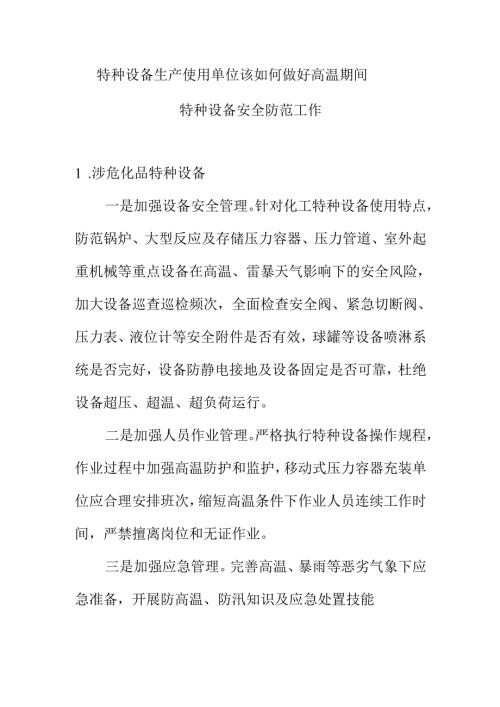 特种设备生产使用单位该如何做好高温期间

特种设备安全防范工作

1 .涉危化品特种设备

一是加强设备安全管理。针对化工特种设备使用特点，防范锅炉、大型反应及存储压力容器、压力管道、室外起重机械等重点设备在高温、雷暴天气影响下的安全风险，加大设备巡查巡检频次，全面检查安全阀、紧急切断阀、压力表、液位计等安全附件是否有效，球罐等设备喷淋系统是否完好，设备防静电接地及设备固定是否可靠，杜绝设备超压、超温、超负荷运行。

二是加强人员作业管理。严格执行特种设备操作规程，作业过程中加强高温防护和监护，移动式压力容器充装单位应合理安排班次，缩短高温条件下作业人员连续工作时间，严禁擅离岗位和无证作业。

三是加强应急管理。完善高温、暴雨等恶劣气象下应急准备，开展防高温、防汛知识及应急处置技能